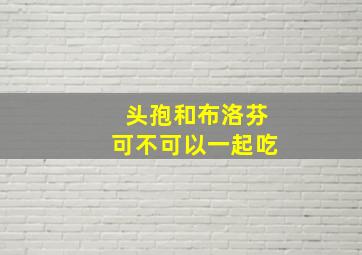 头孢和布洛芬
可不可以一起吃